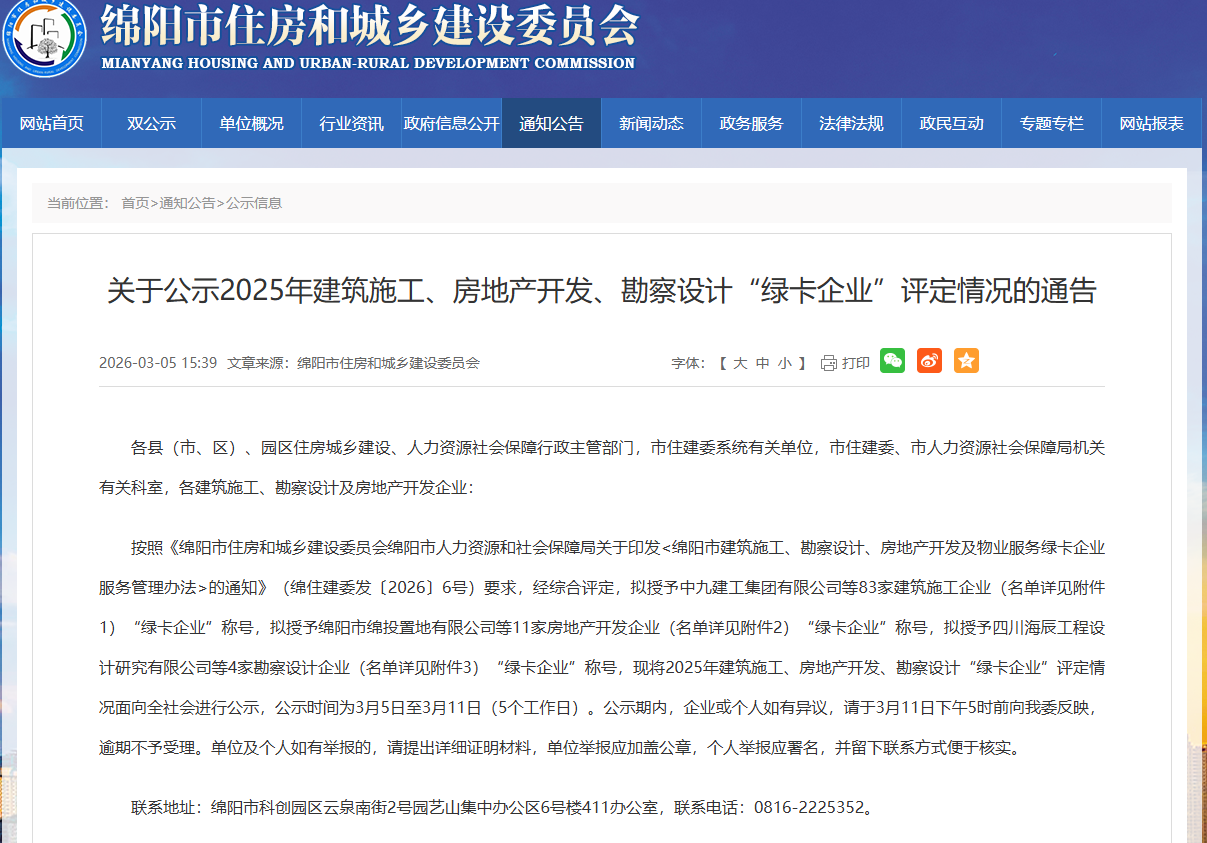 绵阳市住房和城乡建设委员会
MIANYANG HOUSING AND URBAN-RURAL DEVELOPMENT COMMISSION

网站首页 双公示 单位概况 行业资讯 政府信息公开 通知公告 新闻动态 政务服务 法律法规 政民互动 专题专栏 网站报表

当前位置： 首页>通知公告>公示信息

关于公示2025年建筑施工、房地产开发、勘察设计“绿卡企业”评定情况的通告

2026-03-05 15:39 文章来源：绵阳市住房和城乡建设委员会

字体：【 大 中 小 】 打印

各县（市、区）、园区住房城乡建设、人力资源社会保障行政主管部门，市住建委系统有关单位，市住建委、市人力资源社会保障局机关有关科室，各建筑施工、勘察设计及房地产开发企业：

按照《绵阳市住房和城乡建设委员会绵阳市人力资源和社会保障局关于印发<绵阳市建筑施工、勘察设计、房地产开发及物业服务绿卡企业服务管理办法>的通知》（绵住建委发〔2026〕6号）要求，经综合评定，拟授予中九建工集团有限公司等83家建筑施工企业（名单详见附件1）“绿卡企业”称号，拟授予绵阳市绵投置地有限公司等11家房地产开发企业（名单详见附件2）“绿卡企业”称号，拟授予四川海辰工程设计研究有限公司等4家勘察设计企业（名单详见附件3）“绿卡企业”称号，现将2025年建筑施工、房地产开发、勘察设计“绿卡企业”评定情况面向全社会进行公示，公示时间为3月5日至3月11日（5个工作日）。公示期内，企业或个人如有异议，请于3月11日下午5时前向我委反映，逾期不予受理。单位及个人如有举报的，请提出详细证明材料，单位举报应加盖公章，个人举报应署名，并留下联系方式便于核实。

联系地址：绵阳市科创园区云泉南街2号园艺山集中办公区6号楼411办公室，联系电话：0816-2225352。